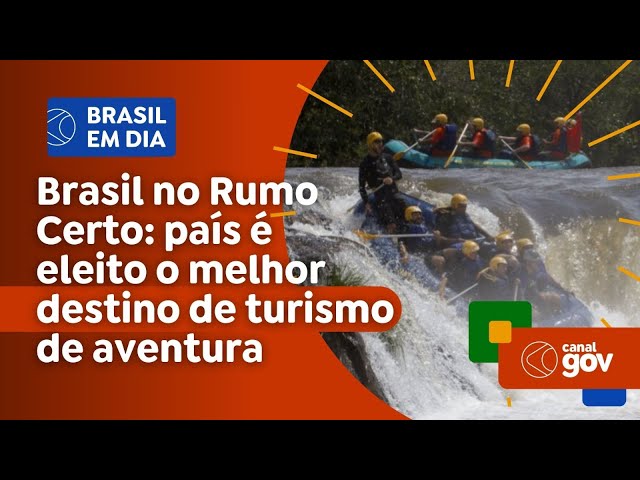 BRASIL EM DIA

Brasil no Rumo Certo: país é eleito o melhor destino de turismo de aventura

canal gov